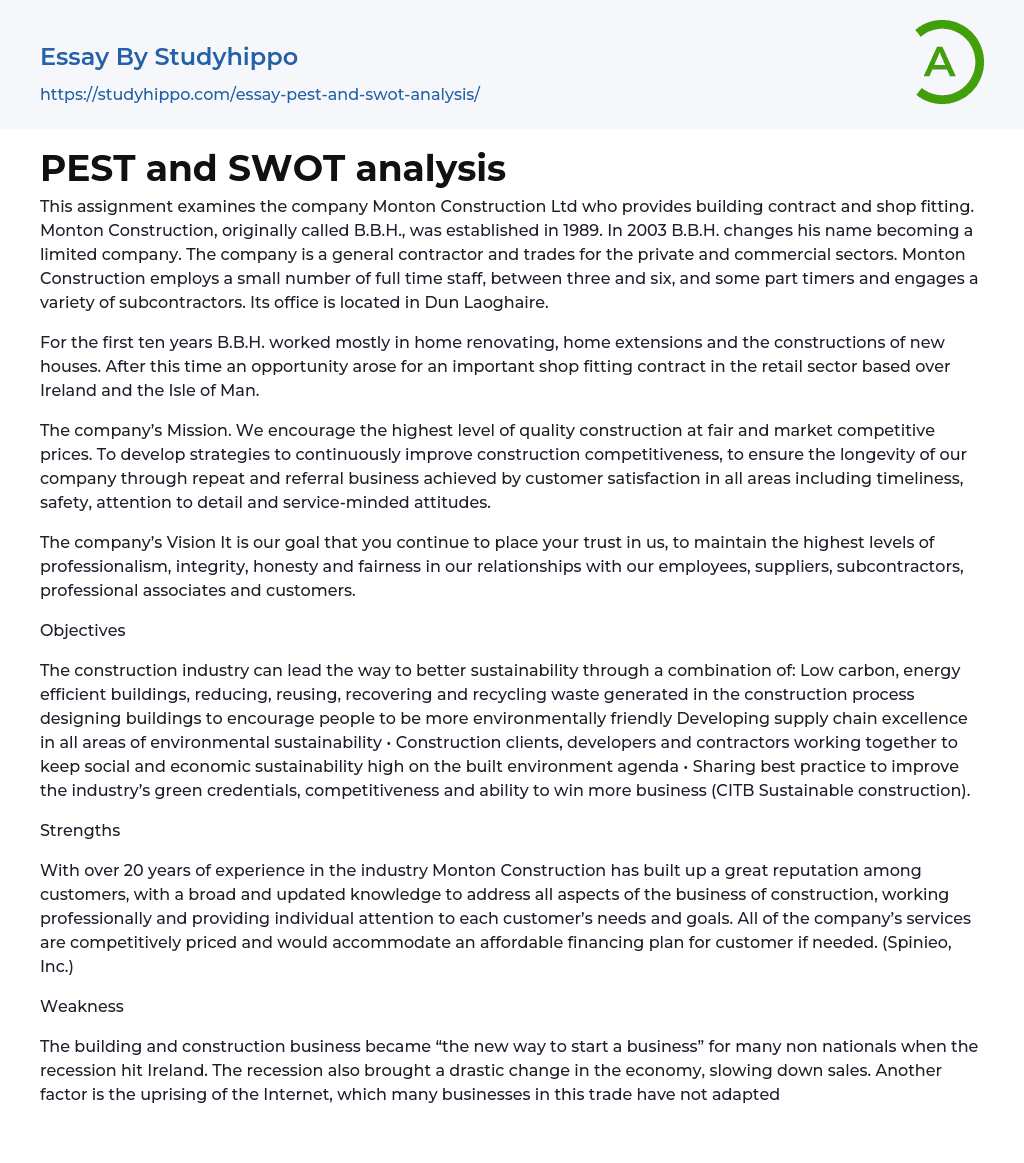 Essay By Studyhippo

https://studyhippo.com/essay-pest-and-swot-analysis/

A

PEST and SWOT analysis

This assignment examines the company Monton Construction Ltd who provides building contract and shop fitting. Monton Construction, originally called B.B.H., was established in 1989. In 2003 B.B.H. changes his name becoming a limited company. The company is a general contractor and trades for the private and commercial sectors. Monton Construction employs a small number of full time staff, between three and six, and some part timers and engages a variety of subcontractors. Its office is located in Dun Laoghaire.

For the first ten years B.B.H. worked mostly in home renovating, home extensions and the constructions of new houses. After this time an opportunity arose for an important shop fitting contract in the retail sector based over Ireland and the Isle of Man.

The company's Mission. We encourage the highest level of quality construction at fair and market competitive prices. To develop strategies to continuously improve construction competitiveness, to ensure the longevity of our company through repeat and referral business achieved by customer satisfaction in all areas including timeliness, safety, attention to detail and service-minded attitudes.

The company's Vision It is our goal that you continue to place your trust in us, to maintain the highest levels of professionalism, integrity, honesty and fairness in our relationships with our employees, suppliers, subcontractors, professional associates and customers.

Objectives

The construction industry can lead the way to better sustainability through a combination of: Low carbon, energy efficient buildings, reducing, reusing, recovering and recycling waste generated in the construction process designing buildings to encourage people to be more environmentally friendly Developing supply chain excellence in all areas of environmental sustainability • Construction clients, developers and contractors working together to keep social and economic sustainability high on the built environment agenda • Sharing best practice to improve the industry's green credentials, competitiveness and ability to win more business (CITB Sustainable construction).

Strengths

With over 20 years of experience in the industry Monton Construction has built up a great reputation among customers, with a broad and updated knowledge to address all aspects of the business of construction, working professionally and providing individual attention to each customer's needs and goals. All of the company's services are competitively priced and would accommodate an affordable financing plan for customer if needed. (Spinieo, Inc.)

Weakness

The building and construction business became "the new way to start a business" for many non nationals when the recession hit Ireland. The recession also brought a drastic change in the economy, slowing down sales. Another factor is the uprising of the Internet, which many businesses in this trade have not adapted